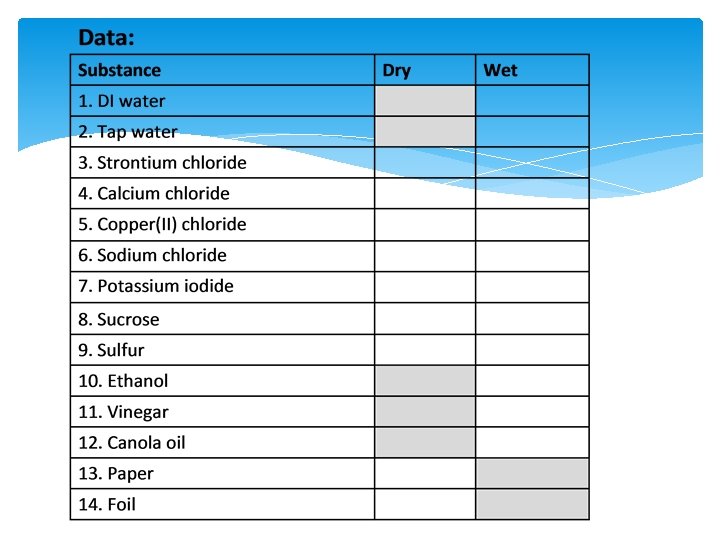 Data:

| Substance | Dry | Wet |
|---|---|---|
| 1. DI water | | |
| 2. Tap water | | |
| 3. Strontium chloride | | |
| 4. Calcium chloride | | |
| 5. Copper(II) chloride | | |
| 6. Sodium chloride | | |
| 7. Potassium iodide | | |
| 8. Sucrose | | |
| 9. Sulfur | | |
| 10. Ethanol | | |
| 11. Vinegar | | |
| 12. Canola oil | | |
| 13. Paper | | |
| 14. Foil | | |